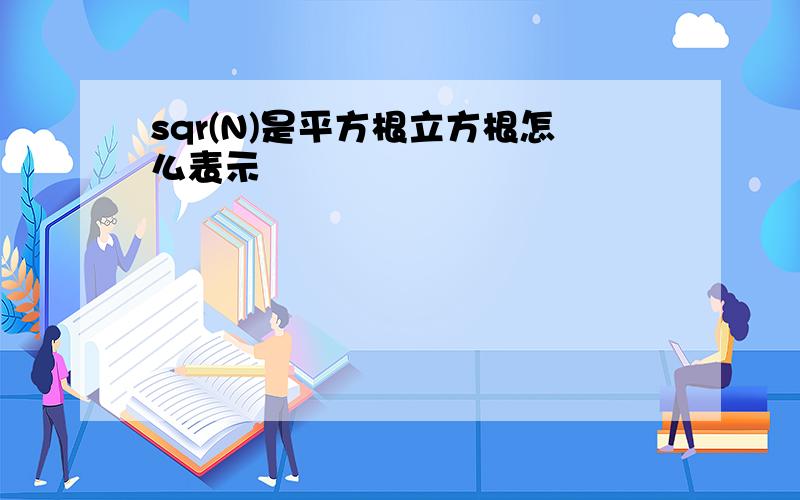 sqr(N)是平方根立方根怎么表示